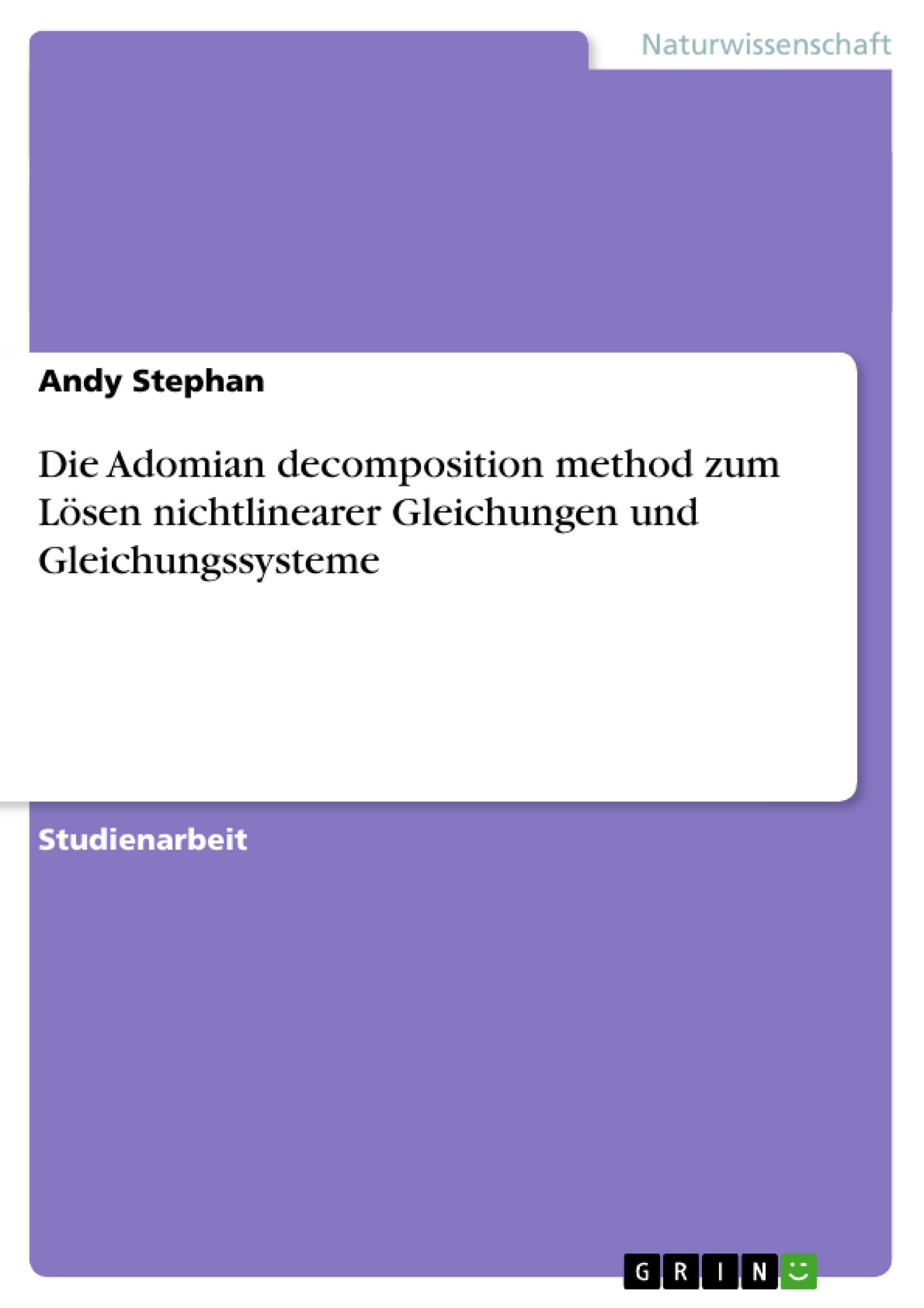 Naturwissenschaft

Andy Stephan

Die Adomian decomposition method zum Lösen nichtlinearer Gleichungen und Gleichungssysteme

Studienarbeit

GRIN